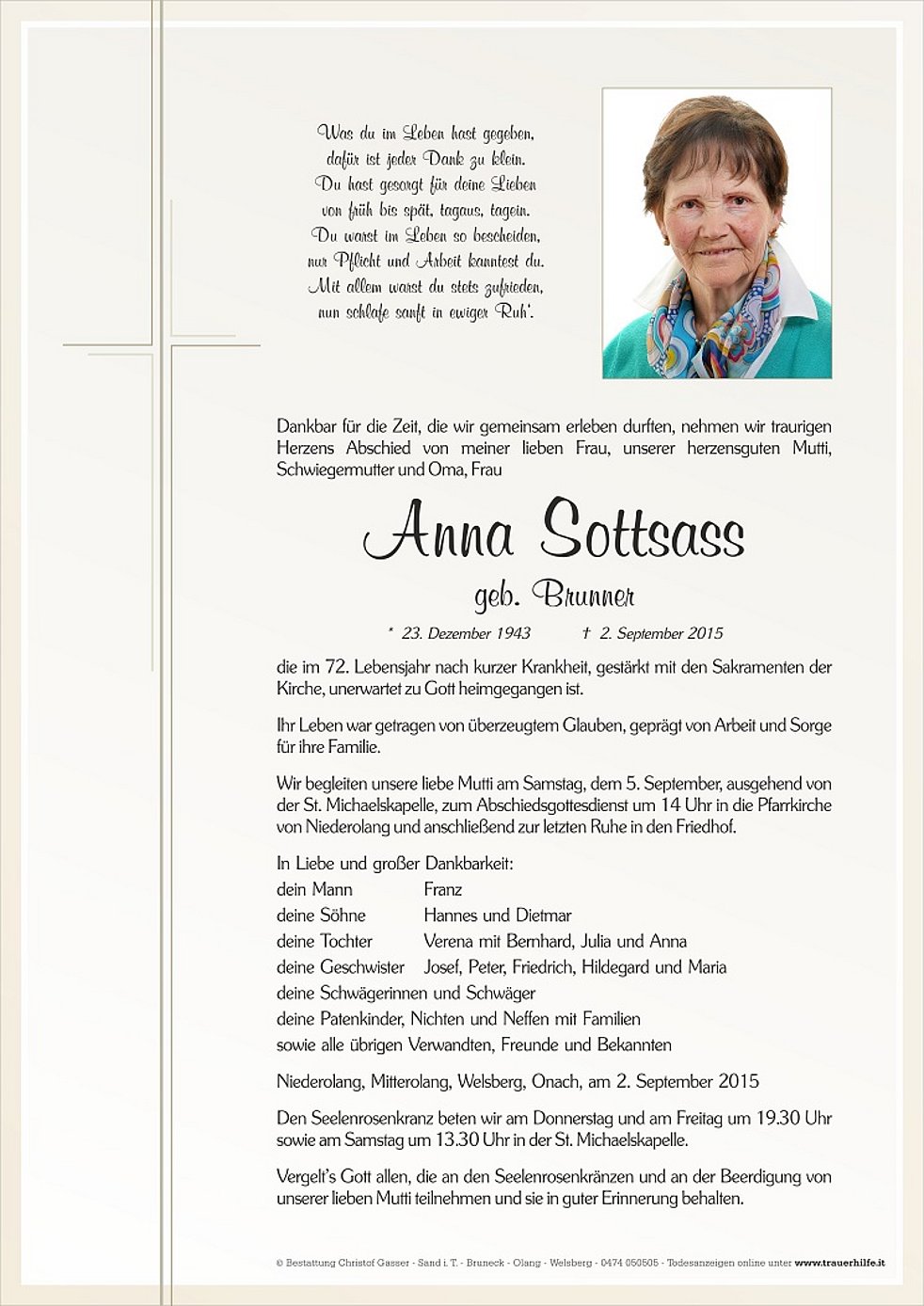 Was du im Leben hast gegeben,
dafür ist jeder Dank zu klein.
Du hast gesorgt für deine Lieben
von früh bis spät, tagaus, tagein.
Du warst im Leben so bescheiden,
nur Pflicht und Arbeit kanntest du.
Mit allem warst du stets zufrieden,
nun schlafe sanft in ewiger Ruh'.

Dankbar für die Zeit, die wir gemeinsam erleben durften, nehmen wir traurigen Herzens Abschied von meiner lieben Frau, unserer herzensguten Mutti, Schwiegermutter und Oma, Frau

Anna Sottsass

geb. Brunner

* 23. Dezember 1943 † 2. September 2015

die im 72. Lebensjahr nach kurzer Krankheit, gestärkt mit den Sakramenten der Kirche, unerwartet zu Gott heimgegangen ist.

Ihr Leben war getragen von überzeugtem Glauben, geprägt von Arbeit und Sorge für ihre Familie.

Wir begleiten unsere liebe Mutti am Samstag, dem 5. September, ausgehend von der St. Michaelskapelle, zum Abschiedsgottesdienst um 14 Uhr in die Pfarrkirche von Niederolang und anschließend zur letzten Ruhe in den Friedhof.

In Liebe und großer Dankbarkeit:
dein Mann Franz
deine Söhne Hannes und Dietmar
deine Tochter Verena mit Bernhard, Julia und Anna
deine Geschwister Josef, Peter, Friedrich, Hildegard und Maria
deine Schwägerinnen und Schwäger
deine Patenkinder, Nichten und Neffen mit Familien
sowie alle übrigen Verwandten, Freunde und Bekannten

Niederolang, Mitterolang, Welsberg, Onach, am 2. September 2015

Den Seelenrosenkranz beten wir am Donnerstag und am Freitag um 19.30 Uhr sowie am Samstag um 13.30 Uhr in der St. Michaelskapelle.

Vergelt's Gott allen, die an den Seelenrosenkränzen und an der Beerdigung von unserer lieben Mutti teilnehmen und sie in guter Erinnerung behalten.

© Bestattung Christof Gasser - Sand i. T. - Bruneck - Olang - Welsberg - 0474 050505 - Todesanzeigen online unter www.trauerhilfe.it